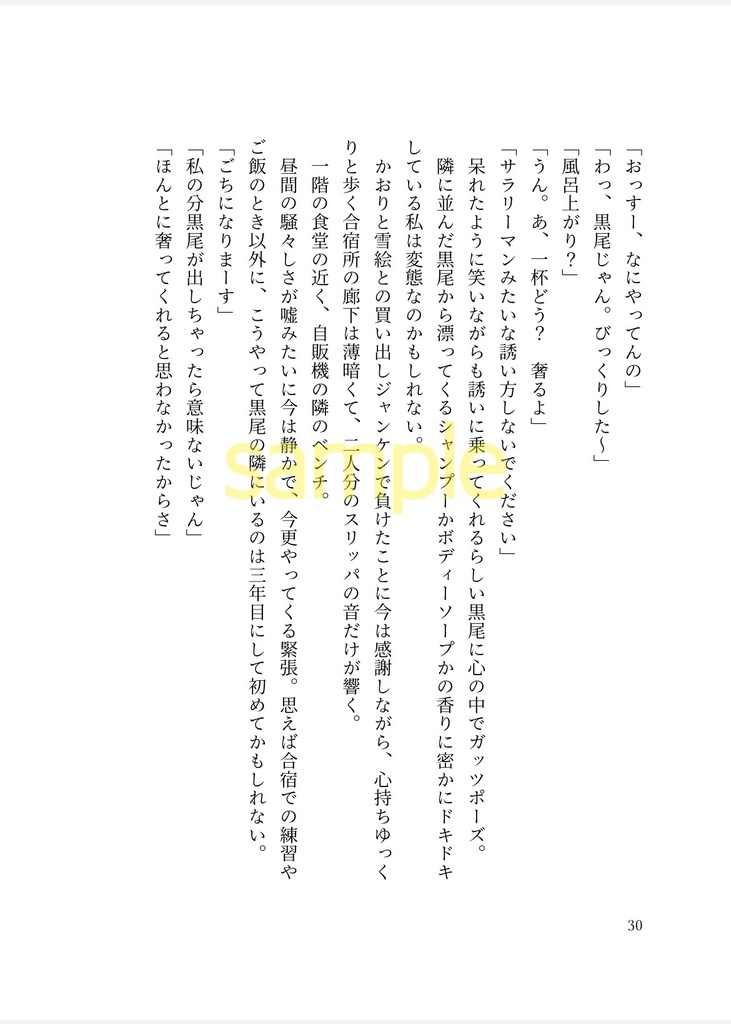 「おっすー、なにやってんの」

「わっ、黒尾じゃん。びっくりした〜」

「風呂上がり？」

「うん。あ、一杯どう？　奢るよ」

「サラリーマンみたいな誘い方しないでください」

呆れたように笑いながらも誘いに乗ってくれるらしい黒尾に心の中でガッツポーズ。隣に並んだ黒尾から漂ってくるシャンプーかボディーソープかの香りに密かにドキドキしている私は変態なのかもしれない。

かおりと雪絵との買い出しジャンケンで負けたことに今は感謝しながら、心持ちゆっくりと歩く合宿所の廊下は薄暗くて、二人分のスリッパの音だけが響く。

一階の食堂の近く、自販機の隣のベンチ。

昼間の騒々しさが嘘みたいに今は静かで、今更やってくる緊張。思えば合宿での練習やご飯のとき以外に、こうやって黒尾の隣にいるのは三年目にして初めてかもしれない。

「ごちになりまーす」

「私の分黒尾が出しちゃったら意味ないじゃん」

「ほんとに奢ってくれると思わなかったからさ」

30

sample